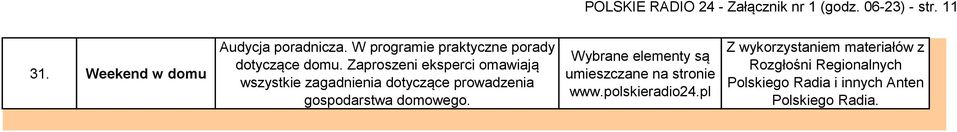 POLSKIE RADIO 24 - Załącznik nr 1 (godz. 06-23) - str. 11

| 31. | Weekend w domu | Audycja poradnicza. W programie praktyczne porady dotyczące domu. Zaproszeni eksperci omawiają wszystkie zagadnienia dotyczące prowadzenia gospodarstwa domowego. | Wybrane elementy są umieszczane na stronie www.polskieradio24.pl | Z wykorzystaniem materiałów z Rozgłośni Regionalnych Polskiego Radia i innych Anten Polskiego Radia. |
|---|---|---|---|---|